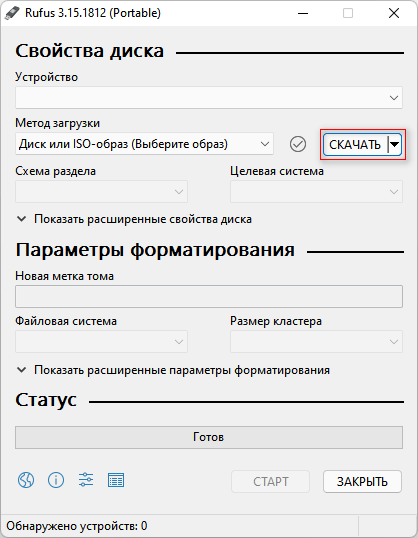 Rufus 3.15.1812 (Portable)

Свойства диска

Устройство

Метод загрузки

Диск или ISO-образ (Выберите образ)

СКАЧАТЬ

Схема раздела

Целевая система

Показать расширенные свойства диска

Параметры форматирования

Новая метка тома

Файловая система

Размер кластера

Показать расширенные параметры форматирования

Статус

Готов

СТАРТ

ЗАКРЫТЬ

Обнаружено устройств: 0